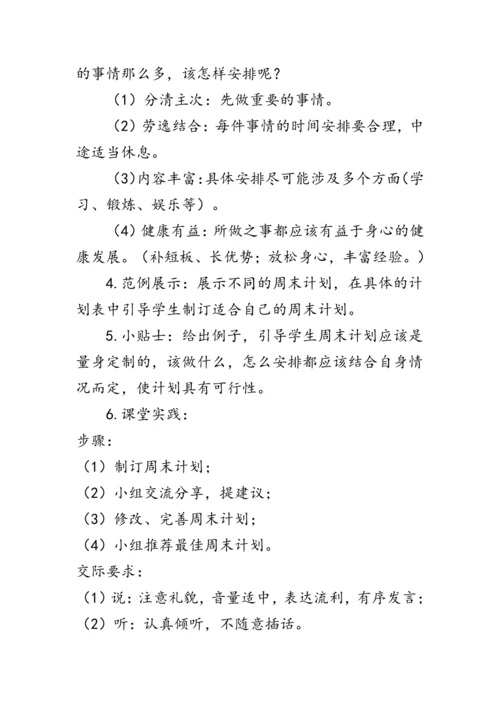 的事情那么多，该怎样安排呢？

（1）分清主次：先做重要的事情。

（2）劳逸结合：每件事情的时间安排要合理，中途适当休息。

（3)内容丰富：具体安排尽可能涉及多个方面(学习、锻炼、娱乐等）。

（4）健康有益：所做之事都应该有益于身心的健康发展。（补短板、长优势；放松身心，丰富经验。）

4.范例展示：展示不同的周末计划，在具体的计划表中引导学生制订适合自己的周末计划。

5.小贴士：给出例子，引导学生周末计划应该是量身定制的，该做什么，怎么安排都应该结合自身情况而定，使计划具有可行性。

6.课堂实践：

步骤：

（1）制订周末计划；

（2）小组交流分享，提建议；

（3）修改、完善周末计划；

（4）小组推荐最佳周末计划。

交际要求：

（1）说：注意礼貌，音量适中，表达流利，有序发言；

（2）听：认真倾听，不随意插话。